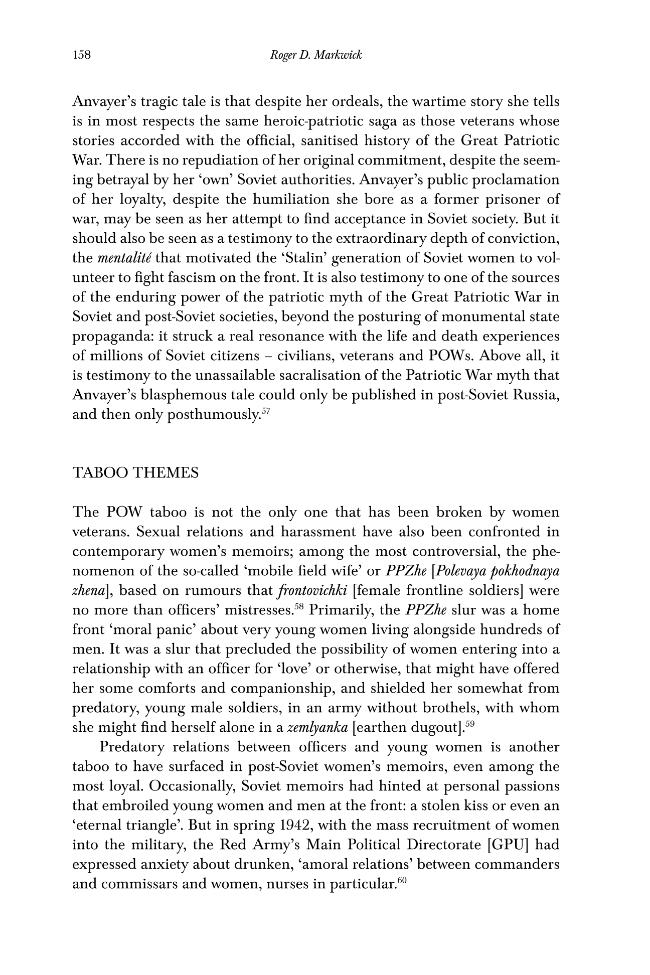 158 Roger D. Markwick

Anvayer's tragic tale is that despite her ordeals, the wartime story she tells is in most respects the same heroic-patriotic saga as those veterans whose stories accorded with the official, sanitised history of the Great Patriotic War. There is no repudiation of her original commitment, despite the seeming betrayal by her 'own' Soviet authorities. Anvayer's public proclamation of her loyalty, despite the humiliation she bore as a former prisoner of war, may be seen as her attempt to find acceptance in Soviet society. But it should also be seen as a testimony to the extraordinary depth of conviction, the mentalité that motivated the 'Stalin' generation of Soviet women to volunteer to fight fascism on the front. It is also testimony to one of the sources of the enduring power of the patriotic myth of the Great Patriotic War in Soviet and post-Soviet societies, beyond the posturing of monumental state propaganda: it struck a real resonance with the life and death experiences of millions of Soviet citizens – civilians, veterans and POWs. Above all, it is testimony to the unassailable sacralisation of the Patriotic War myth that Anvayer's blasphemous tale could only be published in post-Soviet Russia, and then only posthumously.$^{57}$

TABOO THEMES

The POW taboo is not the only one that has been broken by women veterans. Sexual relations and harassment have also been confronted in contemporary women's memoirs; among the most controversial, the phenomenon of the so-called 'mobile field wife' or PPZhe [Polevaya pokhodnaya zhena], based on rumours that frontovichki [female frontline soldiers] were no more than officers' mistresses.$^{58}$ Primarily, the PPZhe slur was a home front 'moral panic' about very young women living alongside hundreds of men. It was a slur that precluded the possibility of women entering into a relationship with an officer for 'love' or otherwise, that might have offered her some comforts and companionship, and shielded her somewhat from predatory, young male soldiers, in an army without brothels, with whom she might find herself alone in a zemlyanka [earthen dugout].$^{59}$

Predatory relations between officers and young women is another taboo to have surfaced in post-Soviet women's memoirs, even among the most loyal. Occasionally, Soviet memoirs had hinted at personal passions that embroiled young women and men at the front: a stolen kiss or even an 'eternal triangle'. But in spring 1942, with the mass recruitment of women into the military, the Red Army's Main Political Directorate [GPU] had expressed anxiety about drunken, 'amoral relations' between commanders and commissars and women, nurses in particular.$^{60}$